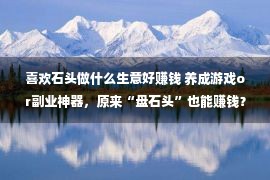 喜欢石头做什么生意好赚钱 养成游戏or副业神器，原来“盘石头”也能赚钱？